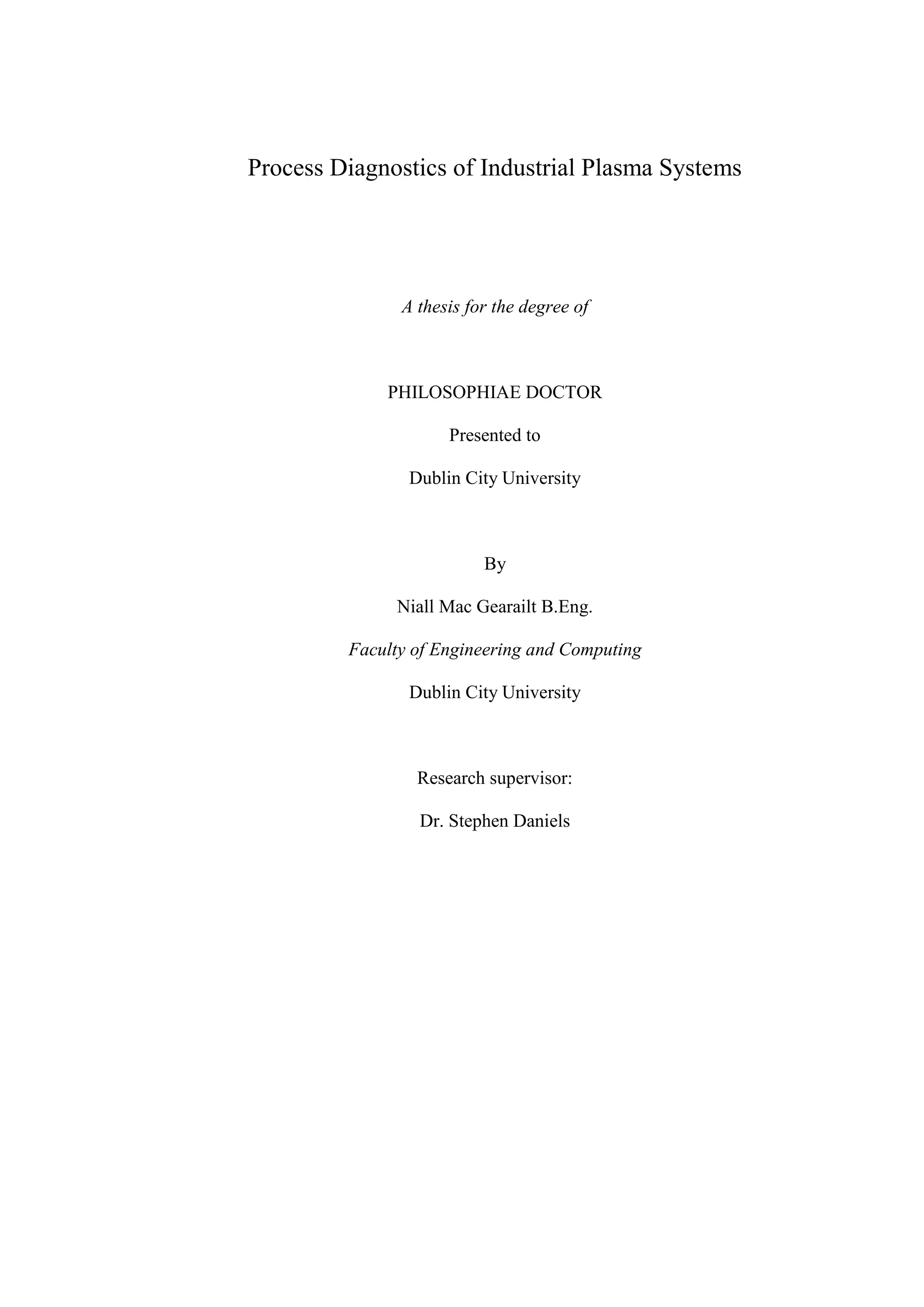 Process Diagnostics of Industrial Plasma Systems

A thesis for the degree of

PHILOSOPHIAE DOCTOR

Presented to

Dublin City University

By

Niall Mac Gearailt B.Eng.

Faculty of Engineering and Computing

Dublin City University

Research supervisor:

Dr. Stephen Daniels